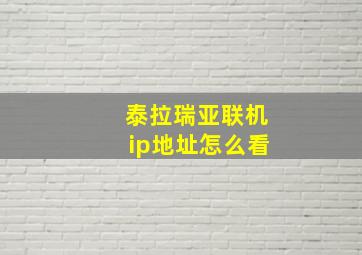 泰拉瑞亚联机
ip地址怎么看